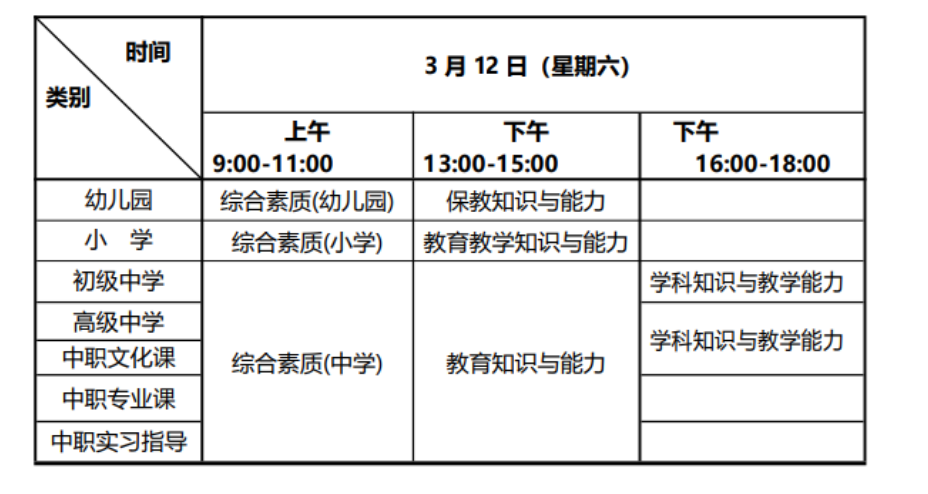 | 时间 类别 | 3月12日（星期六） | | |
|---|---|---|---|
| | 上午 9:00-11:00 | 下午 13:00-15:00 | 下午 16:00-18:00 |
| 幼儿园 | 综合素质(幼儿园) | 保教知识与能力 | |
| 小 学 | 综合素质(小学) | 教育教学知识与能力 | |
| 初级中学 | 综合素质(中学) | 教育知识与能力 | 学科知识与教学能力 |
| 高级中学 | | | 学科知识与教学能力 |
| 中职文化课 | | | |
| 中职专业课 | | | |
| 中职实习指导 | | | |